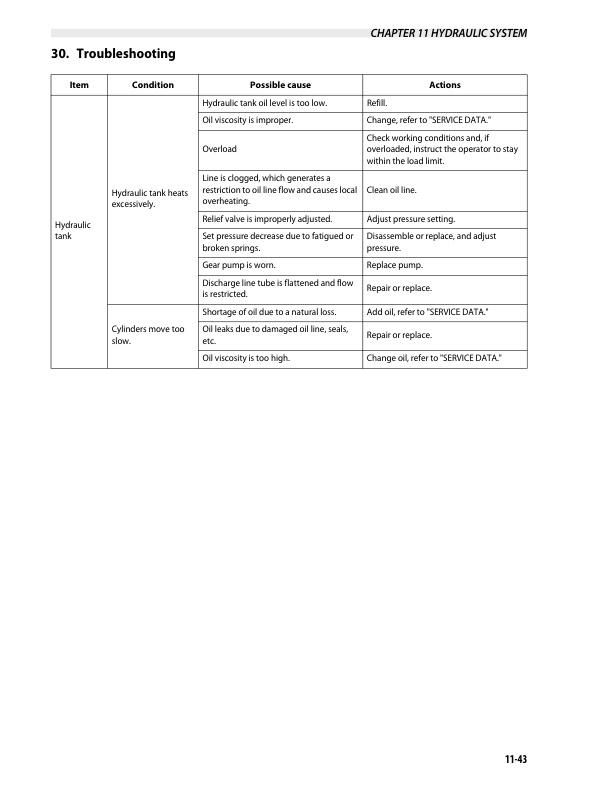 CHAPTER 11 HYDRAULIC SYSTEM

30. Troubleshooting

| Item | Condition | Possible cause | Actions |
|---|---|---|---|
| Hydraulic tank | Hydraulic tank heats excessively. | Hydraulic tank oil level is too low. | Refill. |
| | | Oil viscosity is improper. | Change, refer to "SERVICE DATA." |
| | | Overload | Check working conditions and, if overloaded, instruct the operator to stay within the load limit. |
| | | Line is clogged, which generates a restriction to oil line flow and causes local overheating. | Clean oil line. |
| | | Relief valve is improperly adjusted. | Adjust pressure setting. |
| | | Set pressure decrease due to fatigued or broken springs. | Disassemble or replace, and adjust pressure. |
| | | Gear pump is worn. | Replace pump. |
| | | Discharge line tube is flattened and flow is restricted. | Repair or replace. |
| | Cylinders move too slow. | Shortage of oil due to a natural loss. | Add oil, refer to "SERVICE DATA." |
| | | Oil leaks due to damaged oil line, seals, etc. | Repair or replace. |
| | | Oil viscosity is too high. | Change oil, refer to "SERVICE DATA." |

11-43